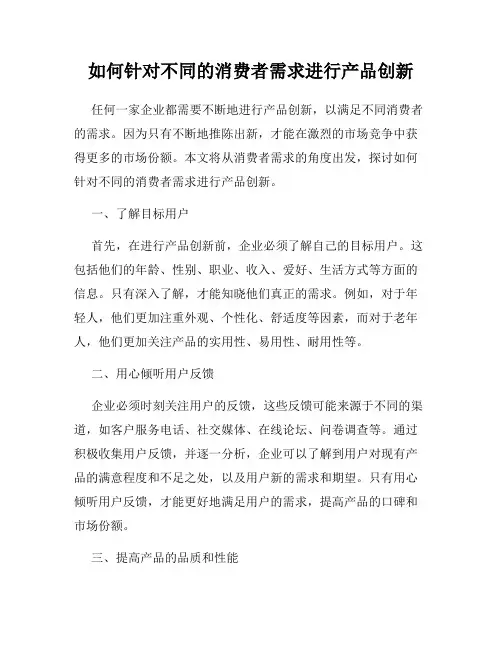 如何针对不同的消费者需求进行产品创新

任何一家企业都需要不断地进行产品创新，以满足不同消费者的需求。因为只有不断地推陈出新，才能在激烈的市场竞争中获得更多的市场份额。本文将从消费者需求的角度出发，探讨如何针对不同的消费者需求进行产品创新。

一、了解目标用户

首先，在进行产品创新前，企业必须了解自己的目标用户。这包括他们的年龄、性别、职业、收入、爱好、生活方式等方面的信息。只有深入了解，才能知晓他们真正的需求。例如，对于年轻人，他们更加注重外观、个性化、舒适度等因素，而对于老年人，他们更加关注产品的实用性、易用性、耐用性等。

二、用心倾听用户反馈

企业必须时刻关注用户的反馈，这些反馈可能来源于不同的渠道，如客户服务电话、社交媒体、在线论坛、问卷调查等。通过积极收集用户反馈，并逐一分析，企业可以了解到用户对现有产品的满意程度和不足之处，以及用户新的需求和期望。只有用心倾听用户反馈，才能更好地满足用户的需求，提高产品的口碑和市场份额。

三、提高产品的品质和性能